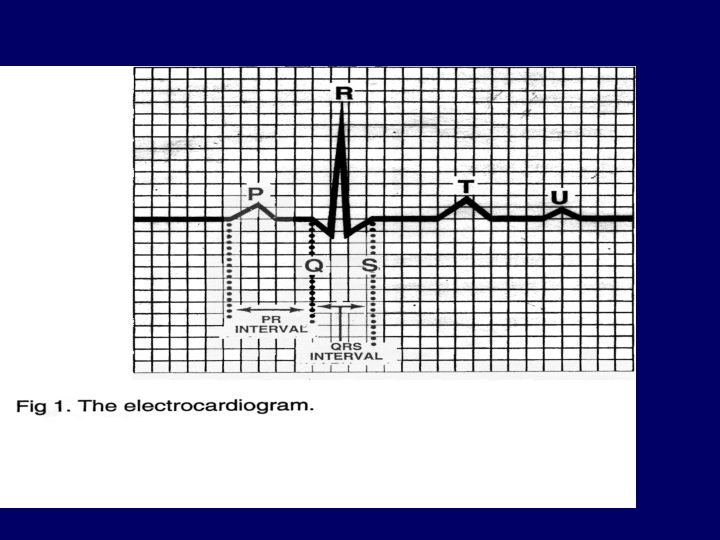 R

P

T

U

Q

S

PR
INTERVAL

QRS
INTERVAL

Fig 1. The electrocardiogram.